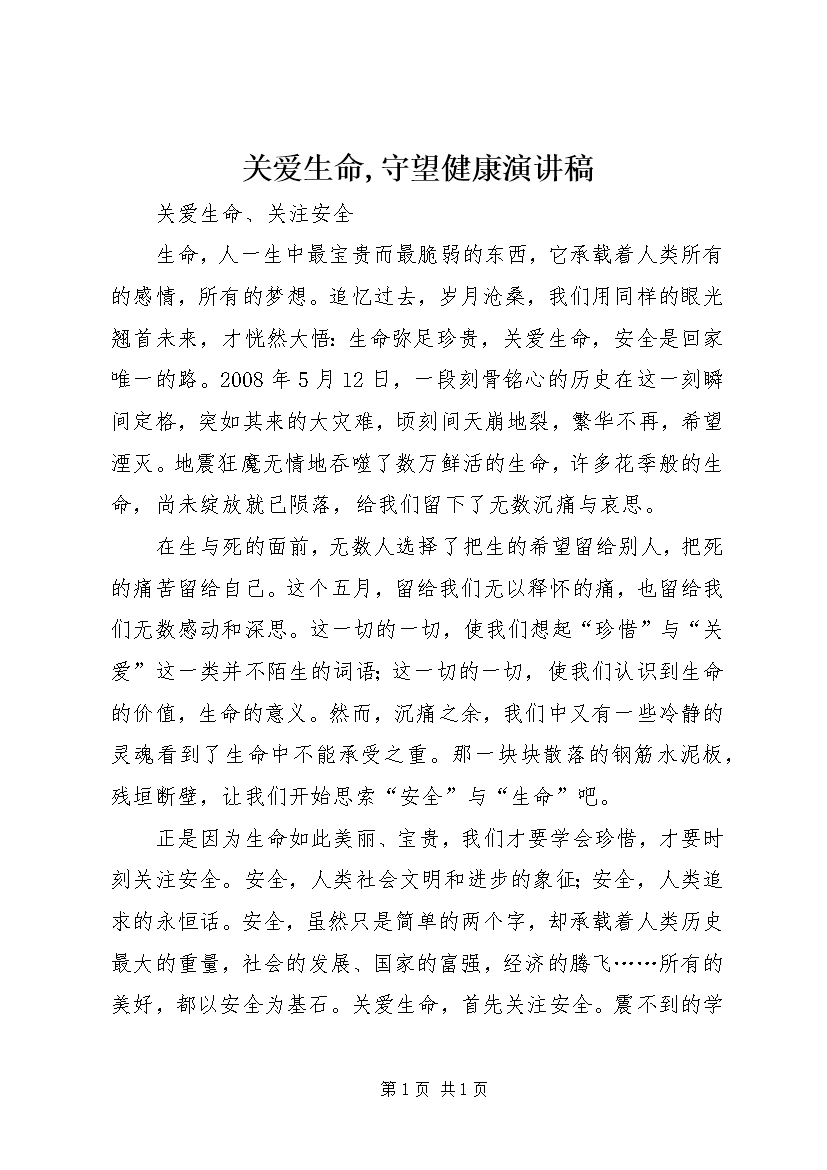 关爱生命,守望健康演讲稿

关爱生命、关注安全

生命，人一生中最宝贵而最脆弱的东西，它承载着人类所有的感情，所有的梦想。追忆过去，岁月沧桑，我们用同样的眼光翘首未来，才恍然大悟：生命弥足珍贵，关爱生命，安全是回家唯一的路。2008 年 5 月 12 日，一段刻骨铭心的历史在这一刻瞬间定格，突如其来的大灾难，顷刻间天崩地裂，繁华不再，希望湮灭。地震狂魔无情地吞噬了数万鲜活的生命，许多花季般的生命，尚未绽放就已陨落，给我们留下了无数沉痛与哀思。

在生与死的面前，无数人选择了把生的希望留给别人，把死的痛苦留给自己。这个五月，留给我们无以释怀的痛，也留给我们无数感动和深思。这一切的一切，使我们想起“珍惜”与“关爱”这一类并不陌生的词语；这一切的一切，使我们认识到生命的价值，生命的意义。然而，沉痛之余，我们中又有一些冷静的灵魂看到了生命中不能承受之重。那一块块散落的钢筋水泥板，残垣断壁，让我们开始思索“安全”与“生命”吧。

正是因为生命如此美丽、宝贵，我们才要学会珍惜，才要时刻关注安全。安全，人类社会文明和进步的象征；安全，人类追求的永恒话。安全，虽然只是简单的两个字，却承载着人类历史最大的重量，社会的发展、国家的富强，经济的腾飞……所有的美好，都以安全为基石。关爱生命，首先关注安全。震不到的学

第 1 页 共 1 页